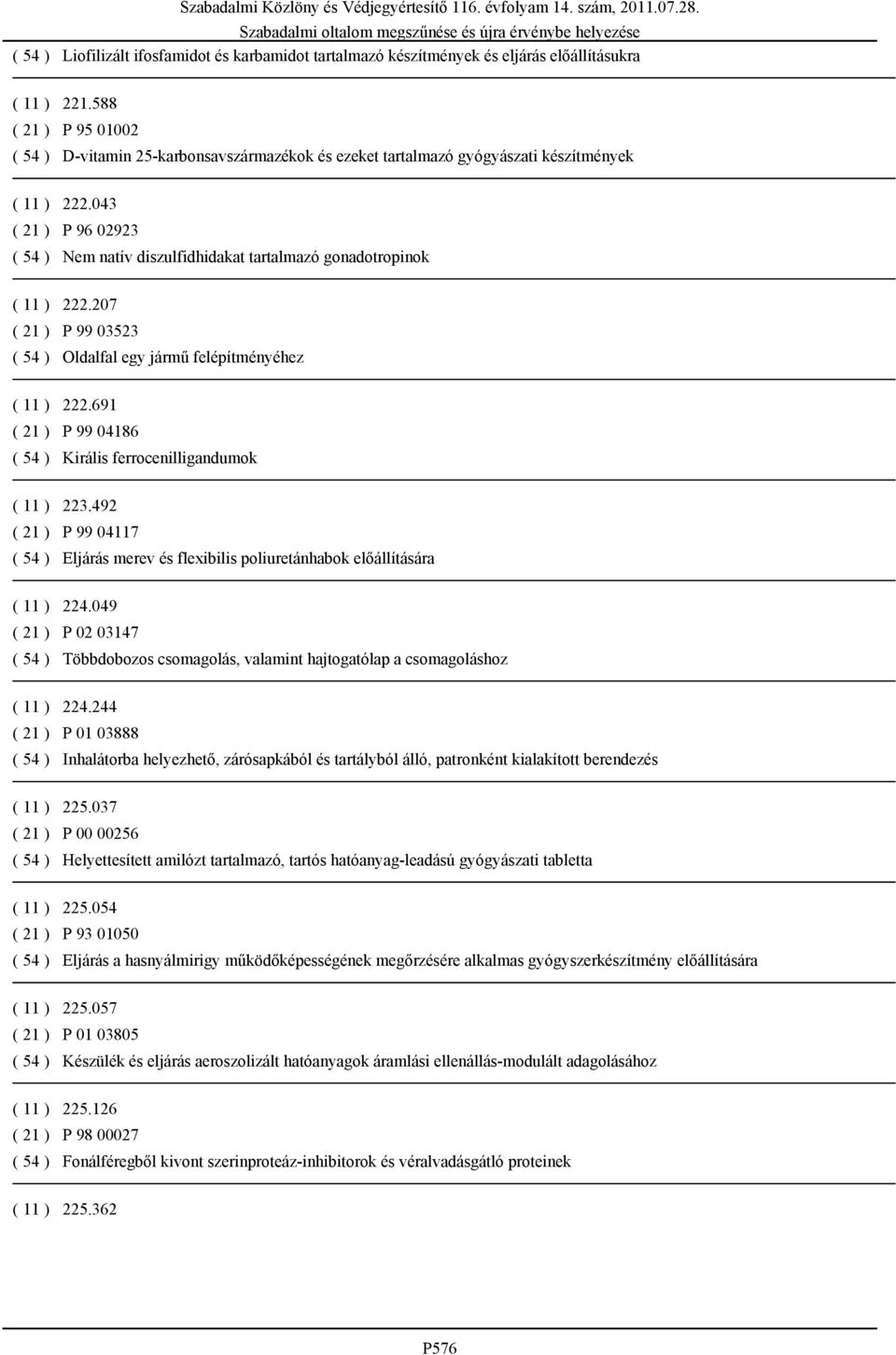 Szabadalmi Közlöny és Védjegyértesítő 116. évfolyam 14. szám, 2011.07.28.
Szabadalmi oltalom megszűnése és újra érvénybe helyezése

( 54 ) Liofilizált ifosfamidot és karbamidot tartalmazó készítmények és eljárás előállításukra

( 11 ) 221.588
( 21 ) P 95 01002
( 54 ) D-vitamin 25-karbonsavszármazékok és ezeket tartalmazó gyógyászati készítmények

( 11 ) 222.043
( 21 ) P 96 02923
( 54 ) Nem natív diszulfidhidakat tartalmazó gonadotropinok

( 11 ) 222.207
( 21 ) P 99 03523
( 54 ) Oldalfal egy jármű felépítményéhez

( 11 ) 222.691
( 21 ) P 99 04186
( 54 ) Királis ferrocenilligandumok

( 11 ) 223.492
( 21 ) P 99 04117
( 54 ) Eljárás merev és flexibilis poliuretánhabok előállítására

( 11 ) 224.049
( 21 ) P 02 03147
( 54 ) Többdobozos csomagolás, valamint hajtogatólap a csomagoláshoz

( 11 ) 224.244
( 21 ) P 01 03888
( 54 ) Inhalátorba helyezhető, zárósapkából és tartályból álló, patronként kialakított berendezés

( 11 ) 225.037
( 21 ) P 00 00256
( 54 ) Helyettesített amilózt tartalmazó, tartós hatóanyag-leadású gyógyászati tabletta

( 11 ) 225.054
( 21 ) P 93 01050
( 54 ) Eljárás a hasnyálmirigy működőképességének megőrzésére alkalmas gyógyszerkészítmény előállítására

( 11 ) 225.057
( 21 ) P 01 03805
( 54 ) Készülék és eljárás aeroszolizált hatóanyagok áramlási ellenállás-modulált adagolásához

( 11 ) 225.126
( 21 ) P 98 00027
( 54 ) Fonálféregből kivont szerinproteáz-inhibitorok és véralvadásgátló proteinek

( 11 ) 225.362

P576